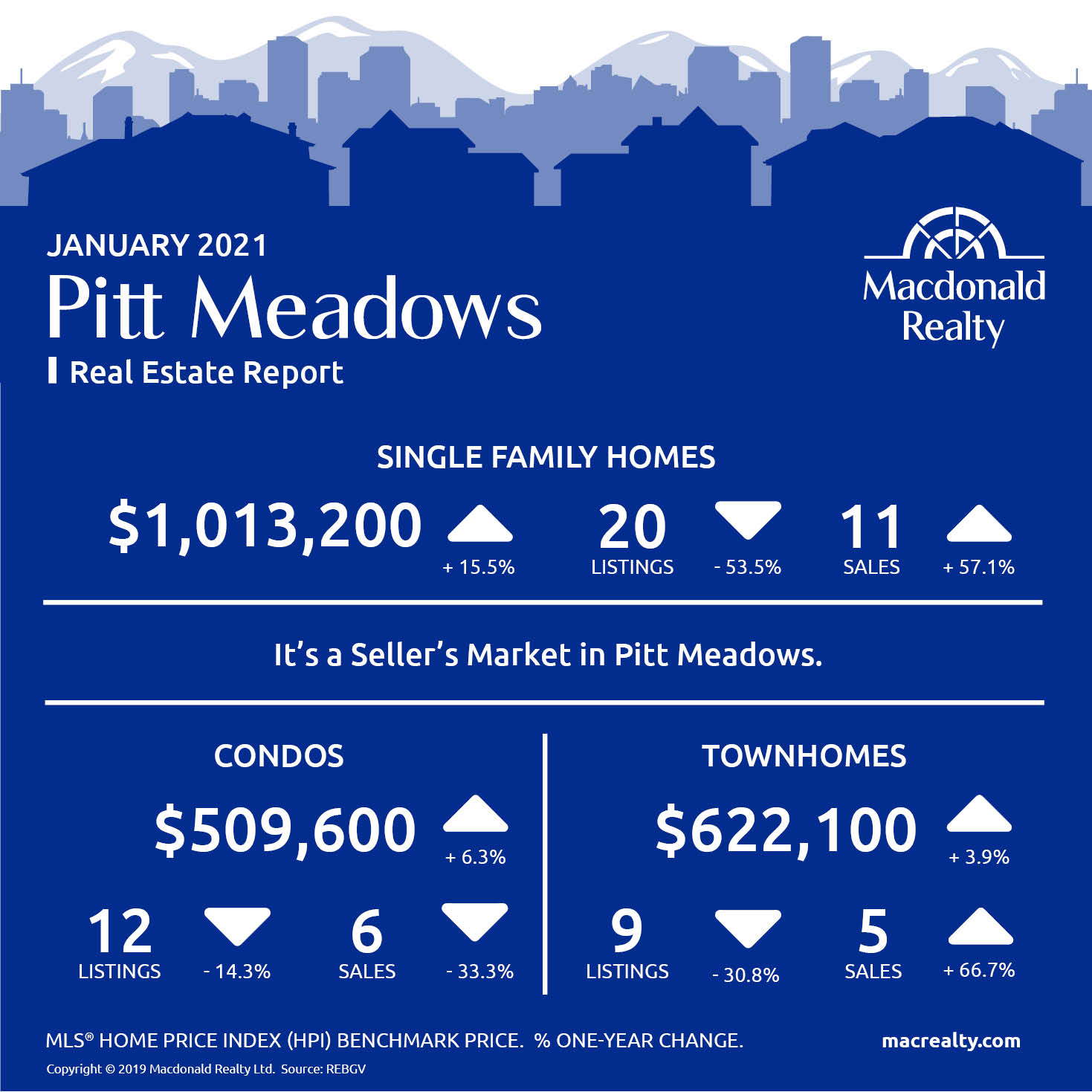 JANUARY 2021

Pitt Meadows

Real Estate Report

Macdonald Realty

SINGLE FAMILY HOMES

$1,013,200 + 15.5%

20 LISTINGS - 53.5%

11 SALES + 57.1%

It's a Seller's Market in Pitt Meadows.

CONDOS

$509,600 + 6.3%

12 LISTINGS - 14.3%

6 SALES - 33.3%

TOWNHOMES

$622,100 + 3.9%

9 LISTINGS - 30.8%

5 SALES + 66.7%

MLS® HOME PRICE INDEX (HPI) BENCHMARK PRICE. % ONE-YEAR CHANGE.

macrealty.com

Copyright © 2019 Macdonald Realty Ltd. Source: REBGV